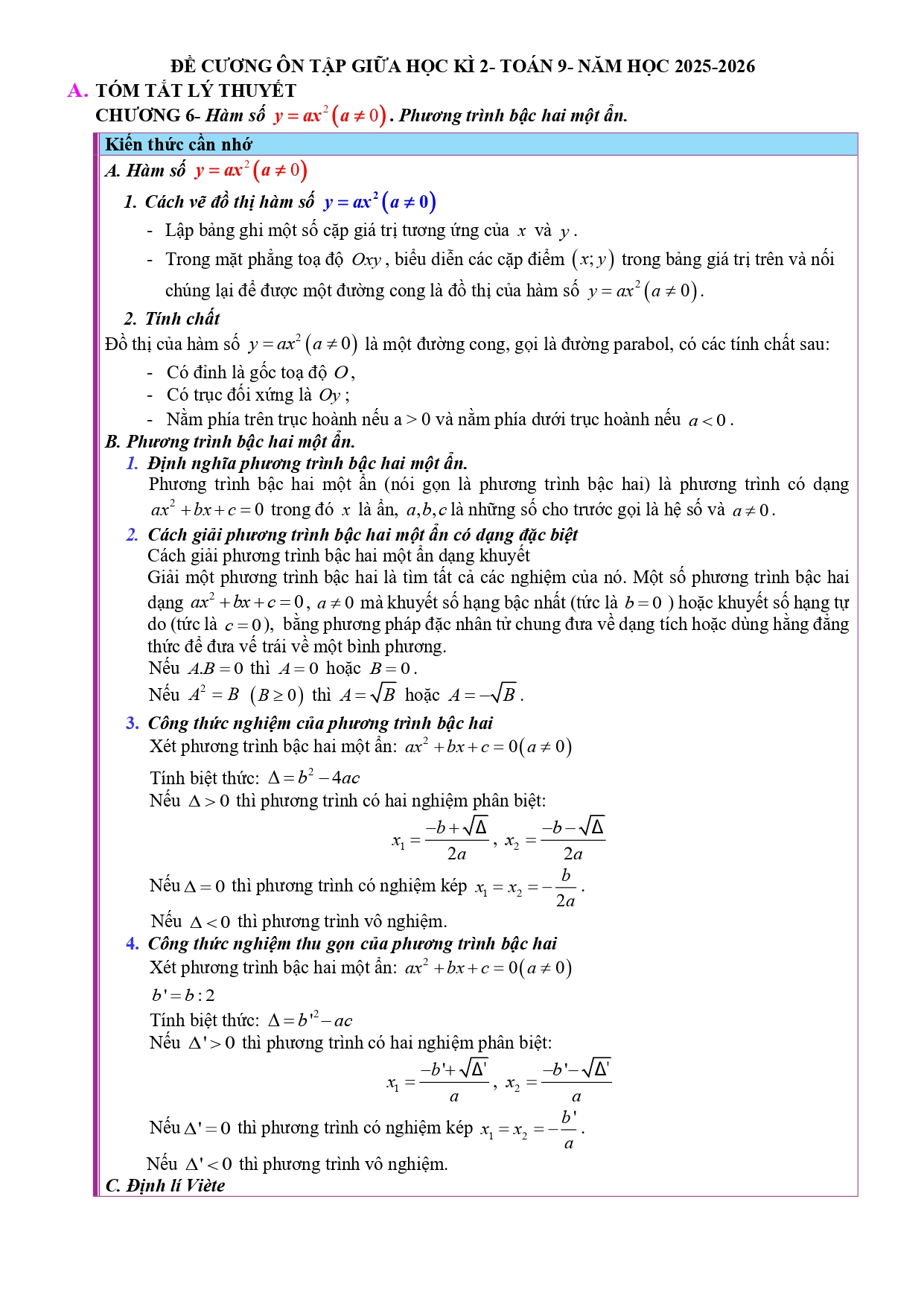 ĐỀ CƯƠNG ÔN TẬP GIỮA HỌC KÌ 2- TOÁN 9- NĂM HỌC 2025-2026

A. TÓM TẮT LÝ THUYẾT

CHƯƠNG 6- Hàm số $y = ax^2 (a \neq 0)$. Phương trình bậc hai một ẩn.

Kiến thức cần nhớ

A. Hàm số $y = ax^2 (a \neq 0)$

1. Cách vẽ đồ thị hàm số $y = ax^2 (a \neq 0)$

- Lập bảng ghi một số cặp giá trị tương ứng của $x$ và $y$.
- Trong mặt phẳng toạ độ $Oxy$, biểu diễn các cặp điểm $(x; y)$ trong bảng giá trị trên và nối chúng lại để được một đường cong là đồ thị của hàm số $y = ax^2 (a \neq 0)$.

2. Tính chất

Đồ thị của hàm số $y = ax^2 (a \neq 0)$ là một đường cong, gọi là đường parabol, có các tính chất sau:

- Có đỉnh là gốc toạ độ $O$,
- Có trục đối xứng là $Oy$;
- Nằm phía trên trục hoành nếu a > 0 và nằm phía dưới trục hoành nếu $a < 0$.

B. Phương trình bậc hai một ẩn.

1. Định nghĩa phương trình bậc hai một ẩn.

Phương trình bậc hai một ẩn (nói gọn là phương trình bậc hai) là phương trình có dạng $ax^2 + bx + c = 0$ trong đó $x$ là ẩn, $a, b, c$ là những số cho trước gọi là hệ số và $a \neq 0$.

2. Cách giải phương trình bậc hai một ẩn có dạng đặc biệt

Cách giải phương trình bậc hai một ẩn dạng khuyết

Giải một phương trình bậc hai là tìm tất cả các nghiệm của nó. Một số phương trình bậc hai dạng $ax^2 + bx + c = 0$, $a \neq 0$ mà khuyết số hạng bậc nhất (tức là $b = 0$ ) hoặc khuyết số hạng tự do (tức là $c = 0$), bằng phương pháp đặc nhân tử chung đưa về dạng tích hoặc dùng hằng đẳng thức để đưa vế trái về một bình phương.

Nếu $A.B = 0$ thì $A = 0$ hoặc $B = 0$.

Nếu $A^2 = B$ $(B \geq 0)$ thì $A = \sqrt{B}$ hoặc $A = -\sqrt{B}$.

3. Công thức nghiệm của phương trình bậc hai

Xét phương trình bậc hai một ẩn: $ax^2 + bx + c = 0 (a \neq 0)$

Tính biệt thức: $\Delta = b^2 - 4ac$

Nếu $\Delta > 0$ thì phương trình có hai nghiệm phân biệt:

$x_1 = \frac{-b + \sqrt{\Delta}}{2a}$, $x_2 = \frac{-b - \sqrt{\Delta}}{2a}$

Nếu $\Delta = 0$ thì phương trình có nghiệm kép $x_1 = x_2 = -\frac{b}{2a}$.

Nếu $\Delta < 0$ thì phương trình vô nghiệm.

4. Công thức nghiệm thu gọn của phương trình bậc hai

Xét phương trình bậc hai một ẩn: $ax^2 + bx + c = 0 (a \neq 0)$

$b' = b : 2$

Tính biệt thức: $\Delta = b'^2 - ac$

Nếu $\Delta' > 0$ thì phương trình có hai nghiệm phân biệt:

$x_1 = \frac{-b' + \sqrt{\Delta'}}{a}$, $x_2 = \frac{-b' - \sqrt{\Delta'}}{a}$

Nếu $\Delta' = 0$ thì phương trình có nghiệm kép $x_1 = x_2 = -\frac{b'}{a}$.

Nếu $\Delta' < 0$ thì phương trình vô nghiệm.

C. Định lí Viète